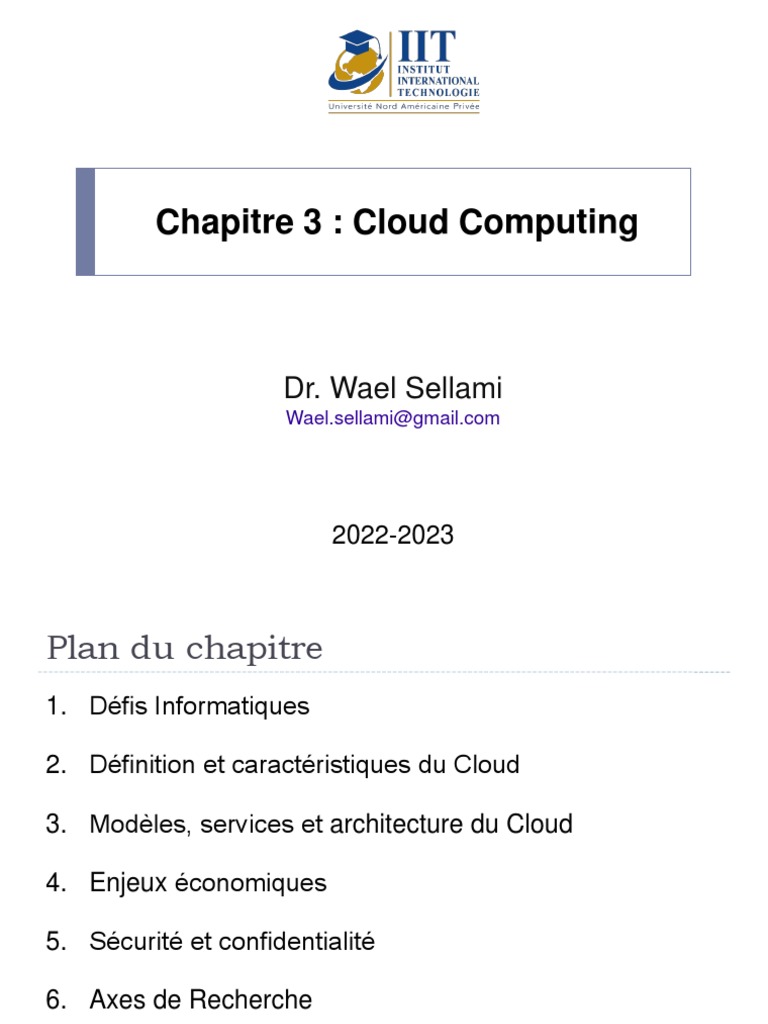 IIT
INSTITUT
INTERNATIONAL
TECHNOLOGIE
Université Nord Américaine Privée

Chapitre 3 : Cloud Computing

Dr. Wael Sellami
Wael.sellami@gmail.com

2022-2023

Plan du chapitre

1. Défis Informatiques
2. Définition et caractéristiques du Cloud
3. Modèles, services et architecture du Cloud
4. Enjeux économiques
5. Sécurité et confidentialité
6. Axes de Recherche